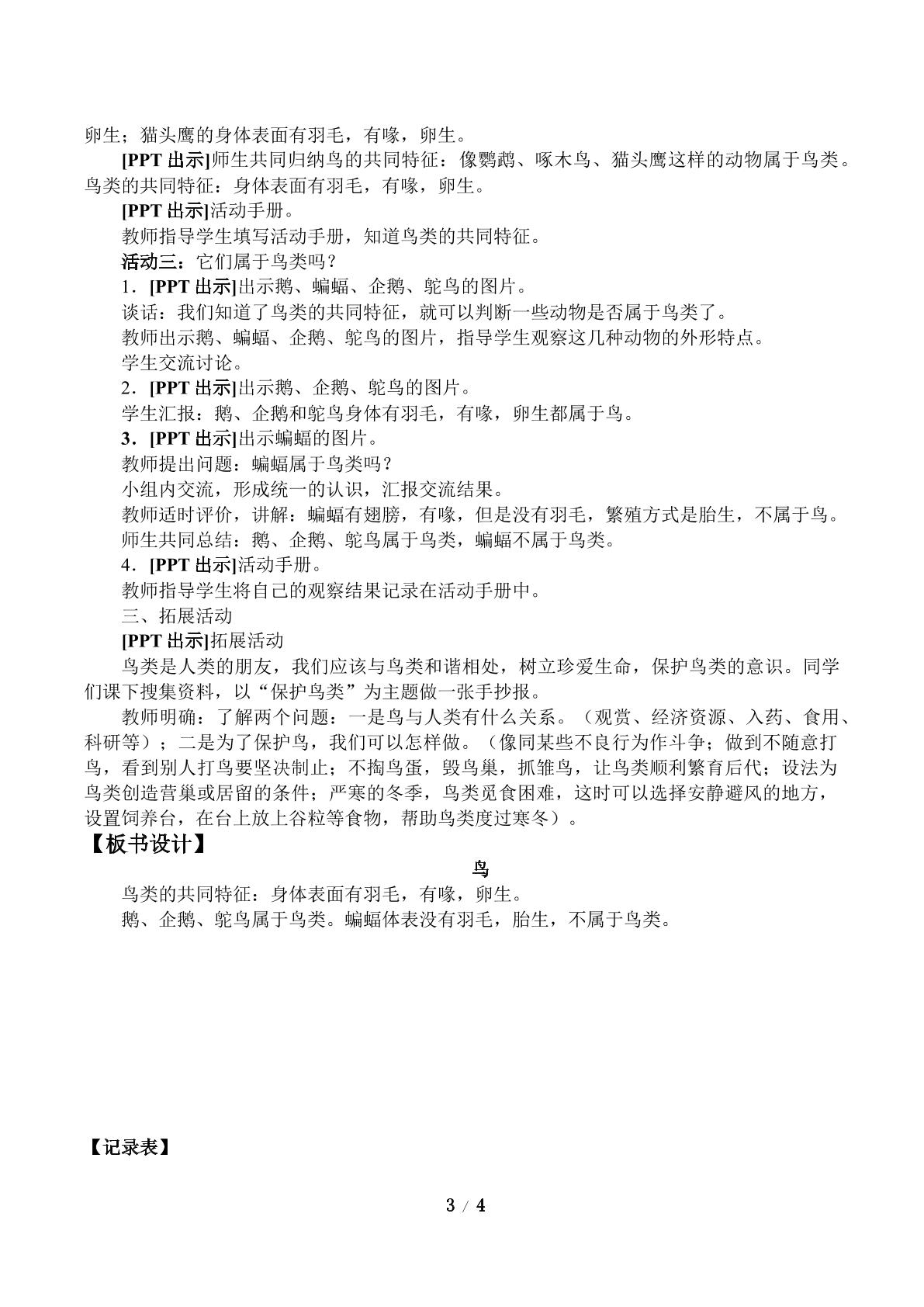 卵生；猫头鹰的身体表面有羽毛，有喙，卵生。

[PPT出示]师生共同归纳鸟的共同特征：像鹦鹉、啄木鸟、猫头鹰这样的动物属于鸟类。鸟类的共同特征：身体表面有羽毛，有喙，卵生。

[PPT出示]活动手册。

教师指导学生填写活动手册，知道鸟类的共同特征。

活动三：它们属于鸟类吗？

1．[PPT出示]出示鹅、蝙蝠、企鹅、鸵鸟的图片。

谈话：我们知道了鸟类的共同特征，就可以判断一些动物是否属于鸟类了。

教师出示鹅、蝙蝠、企鹅、鸵鸟的图片，指导学生观察这几种动物的外形特点。

学生交流讨论。

2．[PPT出示]出示鹅、企鹅、鸵鸟的图片。

学生汇报：鹅、企鹅和鸵鸟身体有羽毛，有喙，卵生都属于鸟。

3．[PPT出示]出示蝙蝠的图片。

教师提出问题：蝙蝠属于鸟类吗？

小组内交流，形成统一的认识，汇报交流结果。

教师适时评价，讲解：蝙蝠有翅膀，有喙，但是没有羽毛，繁殖方式是胎生，不属于鸟。

师生共同总结：鹅、企鹅、鸵鸟属于鸟类，蝙蝠不属于鸟类。

4．[PPT出示]活动手册。

教师指导学生将自己的观察结果记录在活动手册中。

三、拓展活动

[PPT出示]拓展活动

鸟类是人类的朋友，我们应该与鸟类和谐相处，树立珍爱生命，保护鸟类的意识。同学们课下搜集资料，以“保护鸟类”为主题做一张手抄报。

教师明确：了解两个问题：一是鸟与人类有什么关系。（观赏、经济资源、入药、食用、科研等）；二是为了保护鸟，我们可以怎样做。（像同某些不良行为作斗争；做到不随意打鸟，看到别人打鸟要坚决制止；不掏鸟蛋，毁鸟巢，抓雏鸟，让鸟类顺利繁育后代；设法为鸟类创造营巢或居留的条件；严寒的冬季，鸟类觅食困难，这时可以选择安静避风的地方，设置饲养台，在台上放上谷粒等食物，帮助鸟类度过寒冬）。

【板书设计】

鸟

鸟类的共同特征：身体表面有羽毛，有喙，卵生。

鹅、企鹅、鸵鸟属于鸟类。蝙蝠体表没有羽毛，胎生，不属于鸟类。

【记录表】

3 / 4